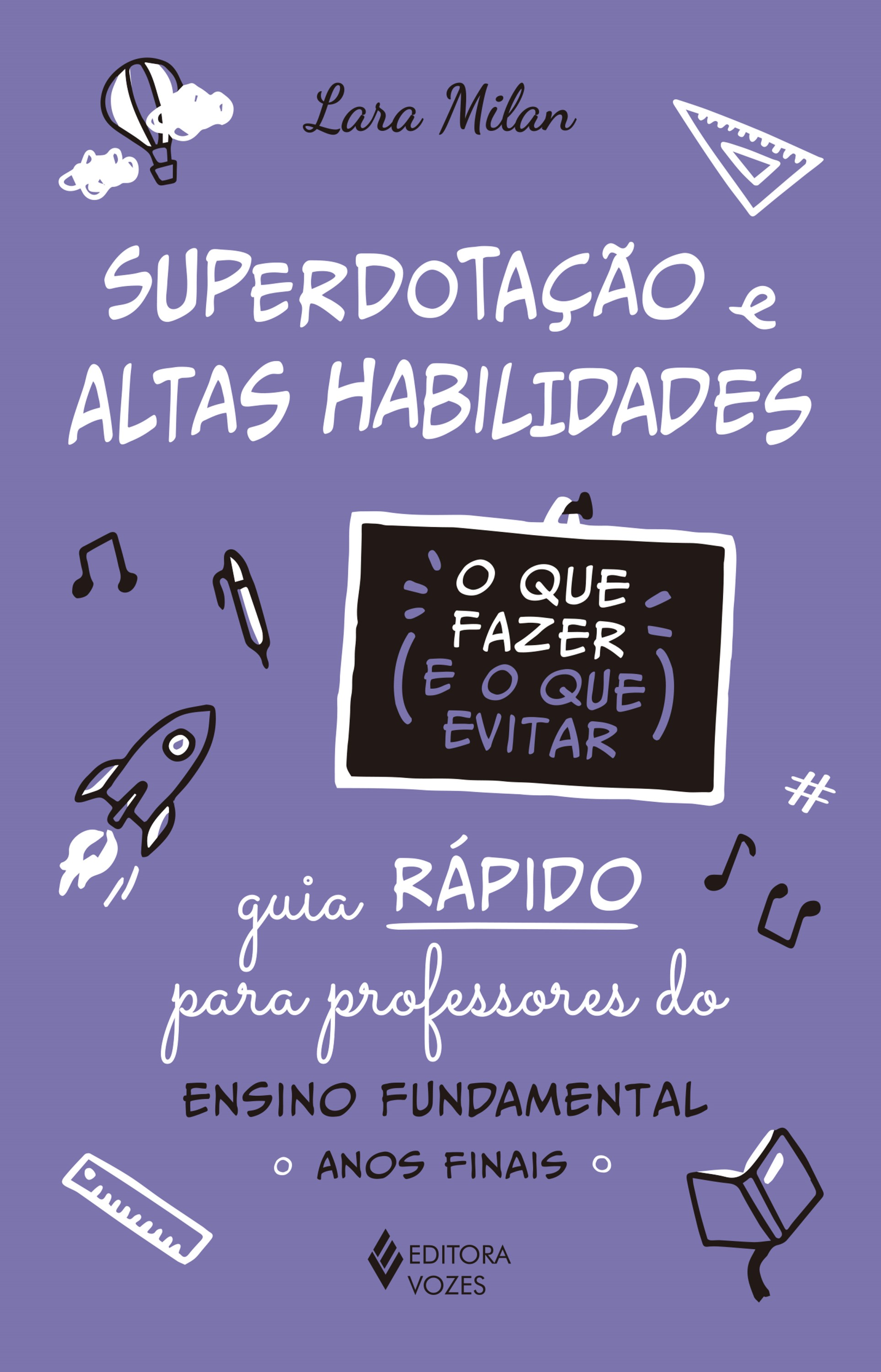 Lara Milan

SUPERDOTAÇÃO e ALTAS HABILIDADES

O QUE FAZER (E O QUE EVITAR)

guia RÁPIDO para professores do ENSINO FUNDAMENTAL

ANOS FINAIS

EDITORA VOZES